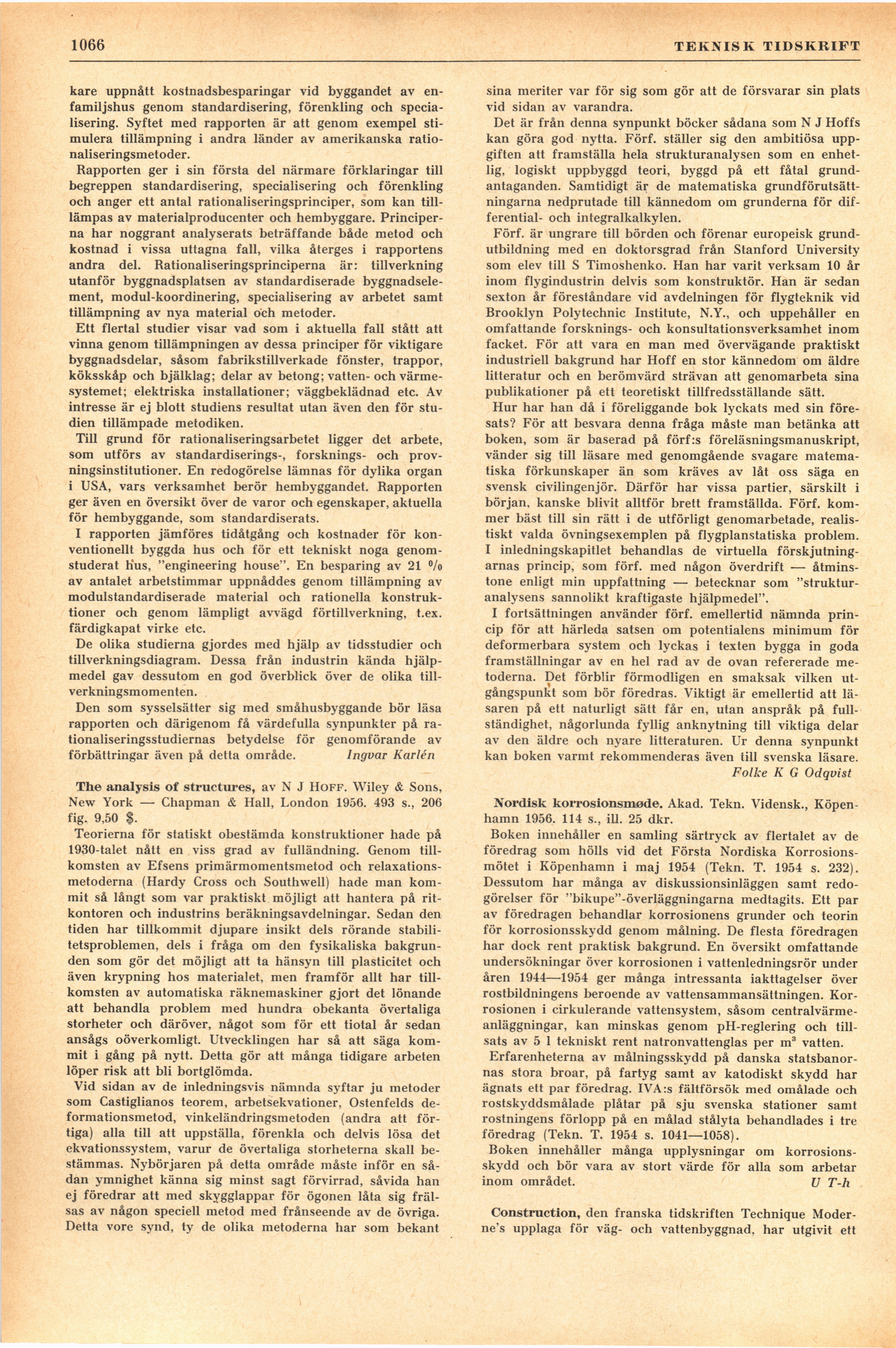 1066 TEKNISK TIDSKRIFT

kare uppnått kostnadsbesparingar vid byggandet av enfamiljshus genom standardisering, förenkling och specialisering. Syftet med rapporten är att genom exempel stimulera tillämpning i andra länder av amerikanska rationaliseringsmetoder.

Rapporten ger i sin första del närmare förklaringar till begreppen standardisering, specialisering och förenkling och anger ett antal rationaliseringsprinciper, som kan tillämpas av materialproducenter och hembyggare. Principerna har noggrant analyserats beträffande både metod och kostnad i vissa uttagna fall, vilka återges i rapportens andra del. Rationaliseringsprinciperna är: tillverkning utanför byggnadsplatsen av standardiserade byggnadselement, modul-koordinering, specialisering av arbetet samt tillämpning av nya material och metoder.

Ett flertal studier visar vad som i aktuella fall stått att vinna genom tillämpningen av dessa principer för viktigare byggnadsdelar, såsom fabrikstillverkade fönster, trappor, köksskåp och bjälklag; delar av betong; vatten- och värmesystemet; elektriska installationer; väggbeklädnad etc. Av intresse är ej blott studiens resultat utan även den för studien tillämpade metodiken.

Till grund för rationaliseringsarbetet ligger det arbete, som utförs av standardiserings-, forsknings- och provningsinstitutioner. En redogörelse lämnas för dylika organ i USA, vars verksamhet berör hembyggandet. Rapporten ger även en översikt över de varor och egenskaper, aktuella för hembyggande, som standardiserats.

I rapporten jämföres tidåtgång och kostnader för konventionellt byggda hus och för ett tekniskt noga genomstuderat hus, "engineering house". En besparing av 21 % av antalet arbetstimmar uppnåddes genom tillämpning av modulstandardiserade material och rationella konstruktioner och genom lämpligt avvägd förtillverkning, t.ex. färdigkapat virke etc.

De olika studierna gjordes med hjälp av tidsstudier och tillverkningsdiagram. Dessa från industrin kända hjälpmedel gav dessutom en god överblick över de olika tillverkningsmomenten.

Den som sysselsätter sig med småhusbyggande bör läsa rapporten och därigenom få värdefulla synpunkter på rationaliseringsstudiernas betydelse för genomförande av förbättringar även på detta område. Ingvar Karlén

The analysis of structures, av N J HOFF. Wiley & Sons, New York — Chapman & Hall, London 1956. 493 s., 206 fig. 9,50 $.

Teorierna för statiskt obestämda konstruktioner hade på 1930-talet nått en viss grad av fulländning. Genom tillkomsten av Efsens primärmomentsmetod och relaxationsmetoderna (Hardy Cross och Southwell) hade man kommit så långt som var praktiskt möjligt att hantera på ritkontoren och industrins beräkningsavdelningar. Sedan den tiden har tillkommit djupare insikt dels rörande stabilitetsproblemen, dels i fråga om den fysikaliska bakgrunden som gör det möjligt att ta hänsyn till plasticitet och även krypning hos materialet, men framför allt har tillkomsten av automatiska räknemaskiner gjort det lönande att behandla problem med hundra obekanta övertaliga storheter och däröver, något som för ett tiotal år sedan ansågs oöverkomligt. Utvecklingen har så att säga kommit i gång på nytt. Detta gör att många tidigare arbeten löper risk att bli bortglömda.

Vid sidan av de inledningsvis nämnda syftar ju metoder som Castiglianos teorem, arbetsekvationer, Ostenfelds deformationsmetod, vinkeländringsmetoden (andra att förtiga) alla till att uppställa, förenkla och delvis lösa det ekvationssystem, varur de övertaliga storheterna skall bestämmas. Nybörjaren på detta område måste inför en sådan ymnighet känna sig minst sagt förvirrad, såvida han ej föredrar att med skygglappar för ögonen låta sig frälsas av någon speciell metod med frånseende av de övriga. Detta vore synd, ty de olika metoderna har som bekant sina meriter var för sig som gör att de försvarar sin plats vid sidan av varandra.

Det är från denna synpunkt böcker sådana som N J Hoffs kan göra god nytta. Förf. ställer sig den ambitiösa uppgiften att framställa hela strukturanalysen som en enhetlig, logiskt uppbyggd teori, byggd på ett fåtal grundantaganden. Samtidigt är de matematiska grundförutsättningarna nedprutade till kännedom om grunderna för differential- och integralkalkylen.

Förf. är ungrare till börden och förenar europeisk grundutbildning med en doktorsgrad från Stanford University som elev till S Timoshenko. Han har varit verksam 10 år inom flygindustrin delvis som konstruktör. Han är sedan sexton år föreståndare vid avdelningen för flygteknik vid Brooklyn Polytechnic Institute, N.Y., och uppehåller en omfattande forsknings- och konsultationsverksamhet inom facket. För att vara en man med övervägande praktiskt industriell bakgrund har Hoff en stor kännedom om äldre litteratur och en berömvärd strävan att genomarbeta sina publikationer på ett teoretiskt tillfredsställande sätt.

Hur har han då i föreliggande bok lyckats med sin föresats? För att besvara denna fråga måste man betänka att boken, som är baserad på förf:s föreläsningsmanuskript, vänder sig till läsare med genomgående svagare matematiska förkunskaper än som kräves av låt oss säga en svensk civilingenjör. Därför har vissa partier, särskilt i början, kanske blivit alltför brett framställda. Förf. kommer bäst till sin rätt i de utförligt genomarbetade, realistiskt valda övningsexemplen på flygplanstatiska problem. I inledningskapitlet behandlas de virtuella förskjutningarnas princip, som förf. med någon överdrift — åtminstone enligt min uppfattning — betecknar som "strukturanalysens sannolikt kraftigaste hjälpmedel".

I fortsättningen använder förf. emellertid nämnda princip för att härleda satsen om potentialens minimum för deformerbara system och lyckas i texten bygga in goda framställningar av en hel rad av de ovan refererade metoderna. Det förblir förmodligen en smaksak vilken utgångspunkt som bör föredras. Viktigt är emellertid att läsaren på ett naturligt sätt får en, utan anspråk på fullständighet, någorlunda fyllig anknytning till viktiga delar av den äldre och nyare litteraturen. Ur denna synpunkt kan boken varmt rekommenderas även till svenska läsare.
Folke K G Odqvist

Nordisk korrosionsmøde. Akad. Tekn. Vidensk., Köpenhamn 1956. 114 s., ill. 25 dkr.

Boken innehåller en samling särtryck av flertalet av de föredrag som hölls vid det Första Nordiska Korrosionsmötet i Köpenhamn i maj 1954 (Tekn. T. 1954 s. 232). Dessutom har många av diskussionsinläggen samt redogörelser för "bikupe"-överläggningarna medtagits. Ett par av föredragen behandlar korrosionens grunder och teorin för korrosionsskydd genom målning. De flesta föredragen har dock rent praktisk bakgrund. En översikt omfattande undersökningar över korrosionen i vattenledningsrör under åren 1944—1954 ger många intressanta iakttagelser över rostbildningens beroende av vattensammansättningen. Korrosionen i cirkulerande vattensystem, såsom centralvärmeanläggningar, kan minskas genom pH-reglering och tillsats av 5 l tekniskt rent natronvattenglas per $m^3$ vatten.

Erfarenheterna av målningsskydd på danska statsbanornas stora broar, på fartyg samt av katodiskt skydd har ägnats ett par föredrag. IVA:s fältförsök med omålade och rostskyddsmålade plåtar på sju svenska stationer samt rostningens förlopp på en målad stålyta behandlades i tre föredrag (Tekn. T. 1954 s. 1041—1058).

Boken innehåller många upplysningar om korrosionsskydd och bör vara av stort värde för alla som arbetar inom området. U T-h

Construction, den franska tidskriften Technique Moderne's upplaga för väg- och vattenbyggnad, har utgivit ett